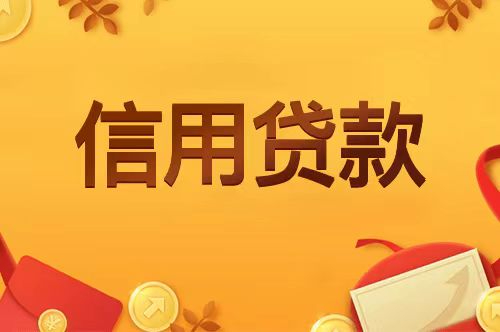 信用贷款